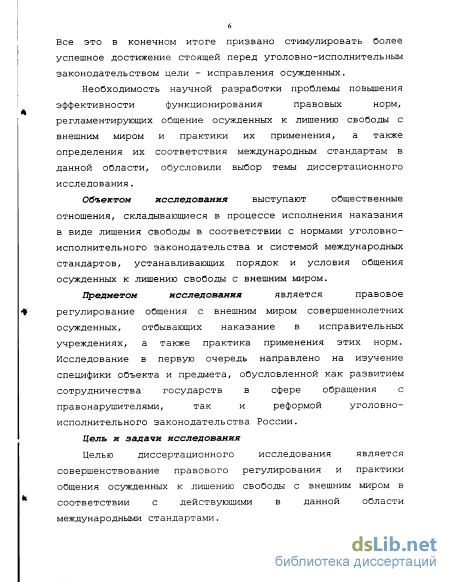 6

Все это в конечном итоге призвано стимулировать более успешное достижение стоящей перед уголовно-исполнительным законодательством цели - исправления осужденных.

Необходимость научной разработки проблемы повышения эффективности функционирования правовых норм, регламентирующих общение осужденных к лишению свободы с внешним миром и практики их применения, а также определения их соответствия международным стандартам в данной области, обусловили выбор темы диссертационного исследования.

Объектом исследования выступают общественные отношения, складывающиеся в процессе исполнения наказания в виде лишения свободы в соответствии с нормами уголовно-исполнительного законодательства и системой международных стандартов, устанавливающих порядок и условия общения осужденных к лишению свободы с внешним миром.

Предметом исследования является правовое регулирование общения с внешним миром совершеннолетних осужденных, отбывающих наказание в исправительных учреждениях, а также практика применения этих норм. Исследование в первую очередь направлено на изучение специфики объекта и предмета, обусловленной как развитием сотрудничества государств в сфере обращения с правонарушителями, так и реформой уголовно-исполнительного законодательства России.

Цель и задачи исследования

Целью диссертационного исследования является совершенствование правового регулирования и практики общения осужденных к лишению свободы с внешним миром в соответствии с действующими в данной области международными стандартами.

dsLib.net
библиотека диссертаций